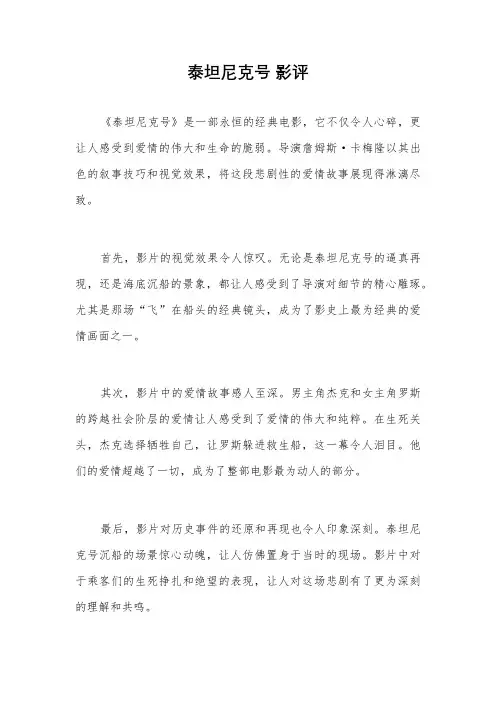 泰坦尼克号 影评

《泰坦尼克号》是一部永恒的经典电影，它不仅令人心碎，更让人感受到爱情的伟大和生命的脆弱。导演詹姆斯·卡梅隆以其出色的叙事技巧和视觉效果，将这段悲剧性的爱情故事展现得淋漓尽致。

首先，影片的视觉效果令人惊叹。无论是泰坦尼克号的逼真再现，还是海底沉船的景象，都让人感受到了导演对细节的精心雕琢。尤其是那场“飞”在船头的经典镜头，成为了影史上最为经典的爱情画面之一。

其次，影片中的爱情故事感人至深。男主角杰克和女主角罗斯的跨越社会阶层的爱情让人感受到了爱情的伟大和纯粹。在生死关头，杰克选择牺牲自己，让罗斯躲进救生船，这一幕令人泪目。他们的爱情超越了一切，成为了整部电影最为动人的部分。

最后，影片对历史事件的还原和再现也令人印象深刻。泰坦尼克号沉船的场景惊心动魄，让人仿佛置身于当时的现场。影片中对于乘客们的生死挣扎和绝望的表现，让人对这场悲剧有了更为深刻的理解和共鸣。